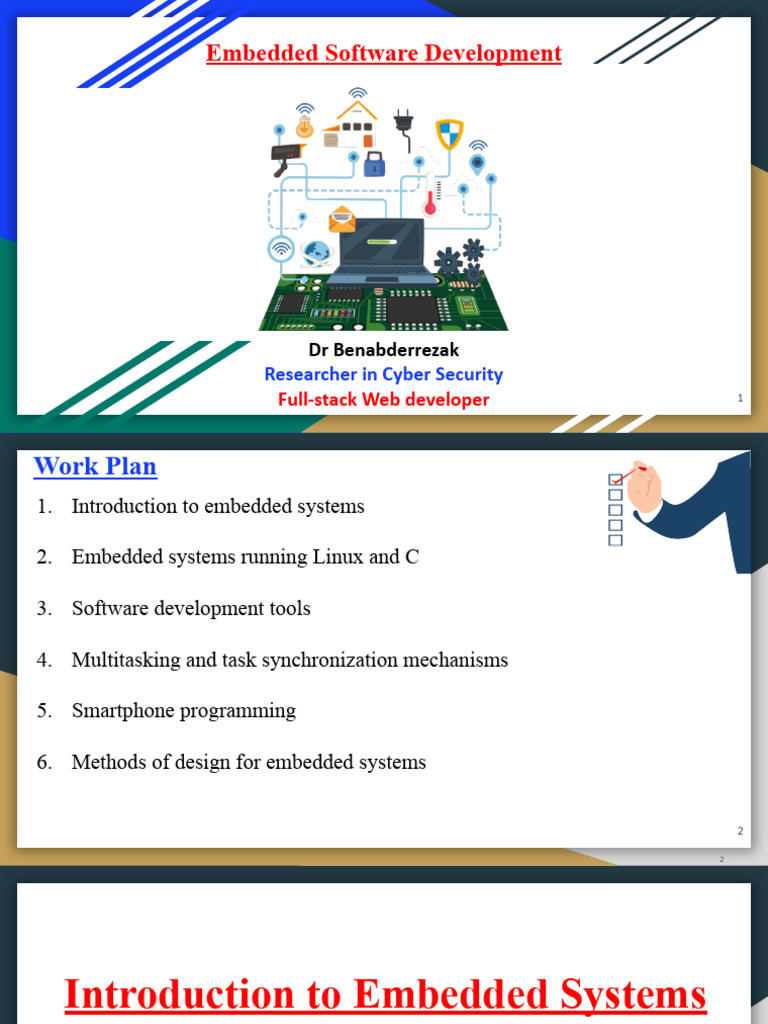 Embedded Software Development

Dr Benabderrezak
Researcher in Cyber Security
Full-stack Web developer

1

Work Plan

1. Introduction to embedded systems
2. Embedded systems running Linux and C
3. Software development tools
4. Multitasking and task synchronization mechanisms
5. Smartphone programming
6. Methods of design for embedded systems

2

2

Introduction to Embedded Systems